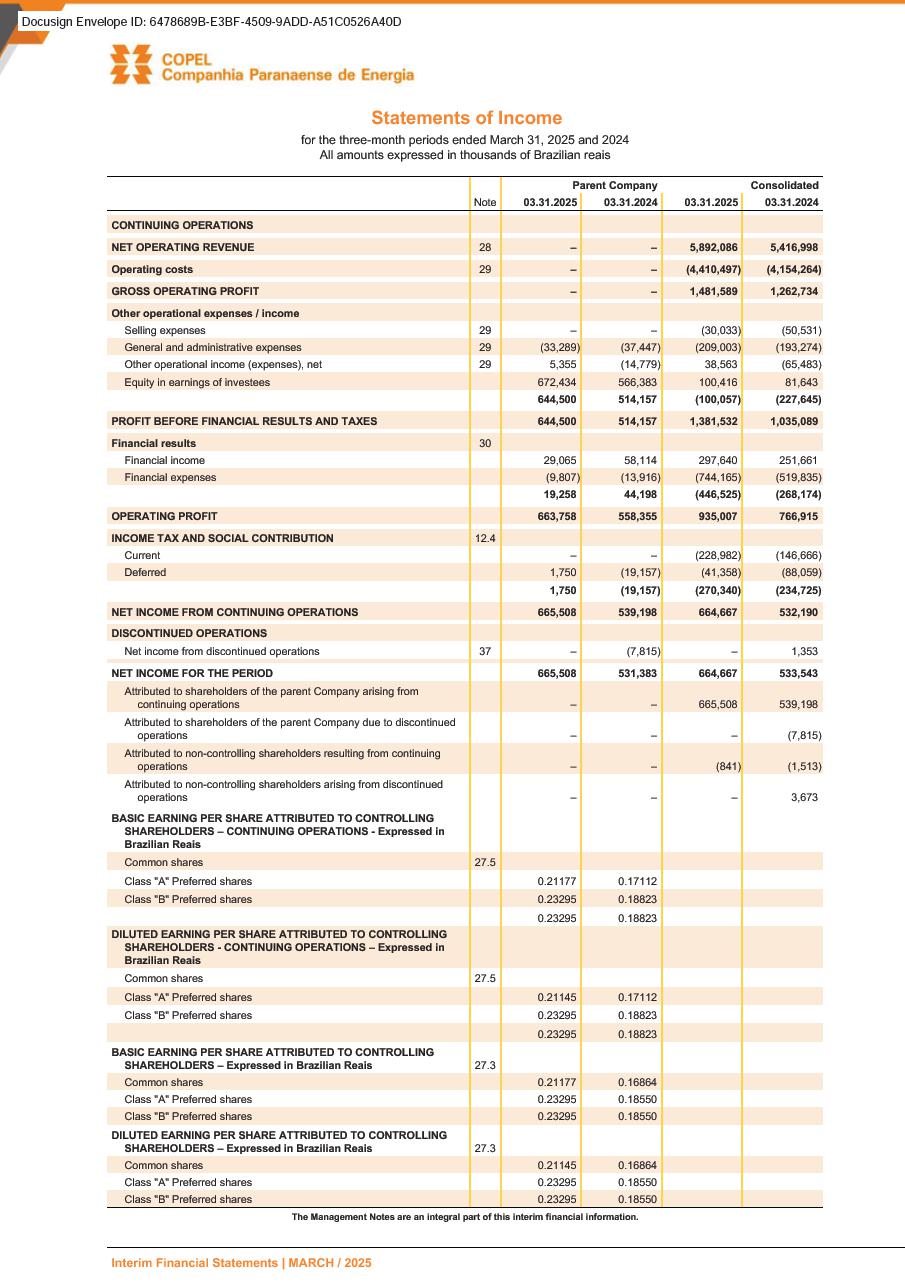 Docusign Envelope ID: 6478689B-E3BF-4509-9ADD-A51C0526A40D

COPEL
Companhia Paranaense de Energia

Statements of Income

for the three-month periods ended March 31, 2025 and 2024
All amounts expressed in thousands of Brazilian reais

| | Note | Parent Company 03.31.2025 | Parent Company 03.31.2024 | Consolidated 03.31.2025 | Consolidated 03.31.2024 |
|---|---|---|---|---|---|
| CONTINUING OPERATIONS | | | | | |
| NET OPERATING REVENUE | 28 | – | – | 5,892,086 | 5,416,998 |
| Operating costs | 29 | – | – | (4,410,497) | (4,154,264) |
| GROSS OPERATING PROFIT | | – | – | 1,481,589 | 1,262,734 |
| Other operational expenses / income | | | | | |
| Selling expenses | 29 | – | – | (30,033) | (50,531) |
| General and administrative expenses | 29 | (33,289) | (37,447) | (209,003) | (193,274) |
| Other operational income (expenses), net | 29 | 5,355 | (14,779) | 38,563 | (65,483) |
| Equity in earnings of investees | | 672,434 | 566,383 | 100,416 | 81,643 |
| | | 644,500 | 514,157 | (100,057) | (227,645) |
| PROFIT BEFORE FINANCIAL RESULTS AND TAXES | | 644,500 | 514,157 | 1,381,532 | 1,035,089 |
| Financial results | 30 | | | | |
| Financial income | | 29,065 | 58,114 | 297,640 | 251,661 |
| Financial expenses | | (9,807) | (13,916) | (744,165) | (519,835) |
| | | 19,258 | 44,198 | (446,525) | (268,174) |
| OPERATING PROFIT | | 663,758 | 558,355 | 935,007 | 766,915 |
| INCOME TAX AND SOCIAL CONTRIBUTION | 12.4 | | | | |
| Current | | – | – | (228,982) | (146,666) |
| Deferred | | 1,750 | (19,157) | (41,358) | (88,059) |
| | | 1,750 | (19,157) | (270,340) | (234,725) |
| NET INCOME FROM CONTINUING OPERATIONS | | 665,508 | 539,198 | 664,667 | 532,190 |
| DISCONTINUED OPERATIONS | | | | | |
| Net income from discontinued operations | 37 | – | (7,815) | – | 1,353 |
| NET INCOME FOR THE PERIOD | | 665,508 | 531,383 | 664,667 | 533,543 |
| Attributed to shareholders of the parent Company arising from continuing operations | | – | – | 665,508 | 539,198 |
| Attributed to shareholders of the parent Company due to discontinued operations | | – | – | – | (7,815) |
| Attributed to non-controlling shareholders resulting from continuing operations | | – | – | (841) | (1,513) |
| Attributed to non-controlling shareholders arising from discontinued operations | | – | – | – | 3,673 |
| BASIC EARNING PER SHARE ATTRIBUTED TO CONTROLLING SHAREHOLDERS – CONTINUING OPERATIONS - Expressed in Brazilian Reais | | | | | |
| Common shares | 27.5 | | | | |
| Class "A" Preferred shares | | 0.21177 | 0.17112 | | |
| Class "B" Preferred shares | | 0.23295 | 0.18823 | | |
| | | 0.23295 | 0.18823 | | |
| DILUTED EARNING PER SHARE ATTRIBUTED TO CONTROLLING SHAREHOLDERS - CONTINUING OPERATIONS – Expressed in Brazilian Reais | | | | | |
| Common shares | 27.5 | | | | |
| Class "A" Preferred shares | | 0.21145 | 0.17112 | | |
| Class "B" Preferred shares | | 0.23295 | 0.18823 | | |
| | | 0.23295 | 0.18823 | | |
| BASIC EARNING PER SHARE ATTRIBUTED TO CONTROLLING SHAREHOLDERS – Expressed in Brazilian Reais | 27.3 | | | | |
| Common shares | | 0.21177 | 0.16864 | | |
| Class "A" Preferred shares | | 0.23295 | 0.18550 | | |
| Class "B" Preferred shares | | 0.23295 | 0.18550 | | |
| DILUTED EARNING PER SHARE ATTRIBUTED TO CONTROLLING SHAREHOLDERS – Expressed in Brazilian Reais | 27.3 | | | | |
| Common shares | | 0.21145 | 0.16864 | | |
| Class "A" Preferred shares | | 0.23295 | 0.18550 | | |
| Class "B" Preferred shares | | 0.23295 | 0.18550 | | |

The Management Notes are an integral part of this interim financial information.

Interim Financial Statements | MARCH / 2025